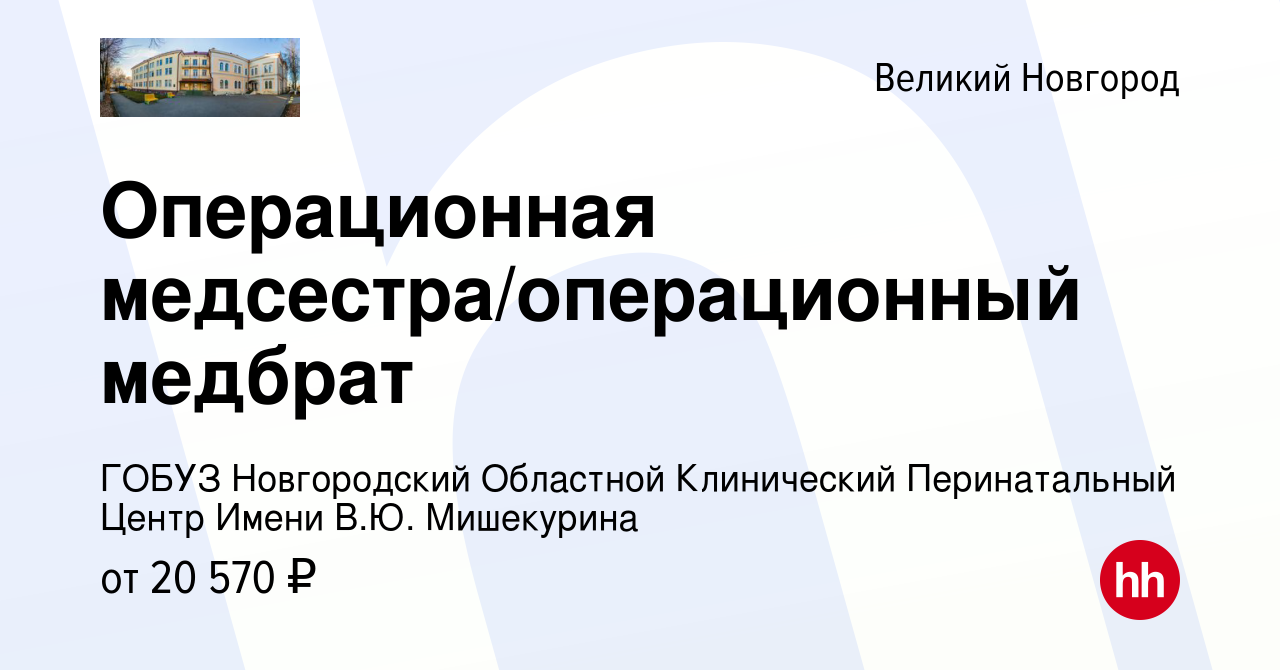 Великий Новгород

Операционная медсестра/операционный медбрат

ГОБУЗ Новгородский Областной Клинический Перинатальный Центр Имени В.Ю. Мишекурина

от 20 570 ₽

hh